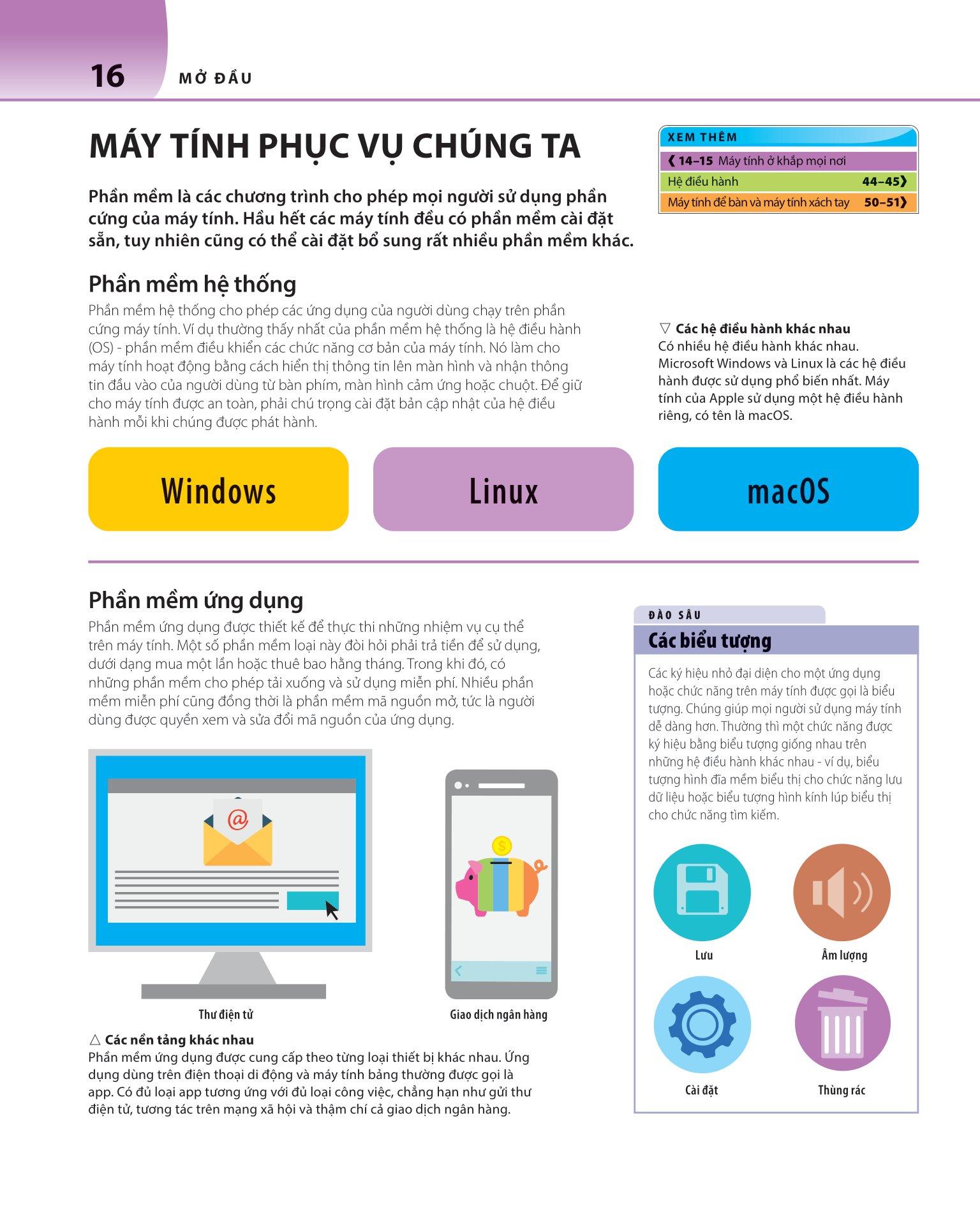 16 MỞ ĐẦU

MÁY TÍNH PHỤC VỤ CHÚNG TA

XEM THÊM
❮ 14–15 Máy tính ở khắp mọi nơi
Hệ điều hành 44–45❯
Máy tính để bàn và máy tính xách tay 50–51❯

Phần mềm là các chương trình cho phép mọi người sử dụng phần cứng của máy tính. Hầu hết các máy tính đều có phần mềm cài đặt sẵn, tuy nhiên cũng có thể cài đặt bổ sung rất nhiều phần mềm khác.

Phần mềm hệ thống

Phần mềm hệ thống cho phép các ứng dụng của người dùng chạy trên phần cứng máy tính. Ví dụ thường thấy nhất của phần mềm hệ thống là hệ điều hành (OS) - phần mềm điều khiển các chức năng cơ bản của máy tính. Nó làm cho máy tính hoạt động bằng cách hiển thị thông tin lên màn hình và nhận thông tin đầu vào của người dùng từ bàn phím, màn hình cảm ứng hoặc chuột. Để giữ cho máy tính được an toàn, phải chú trọng cài đặt bản cập nhật của hệ điều hành mỗi khi chúng được phát hành.

▽ Các hệ điều hành khác nhau
Có nhiều hệ điều hành khác nhau. Microsoft Windows và Linux là các hệ điều hành được sử dụng phổ biến nhất. Máy tính của Apple sử dụng một hệ điều hành riêng, có tên là macOS.

Windows

Linux

macOS

Phần mềm ứng dụng

Phần mềm ứng dụng được thiết kế để thực thi những nhiệm vụ cụ thể trên máy tính. Một số phần mềm loại này đòi hỏi phải trả tiền để sử dụng, dưới dạng mua một lần hoặc thuê bao hằng tháng. Trong khi đó, có những phần mềm cho phép tải xuống và sử dụng miễn phí. Nhiều phần mềm miễn phí cũng đồng thời là phần mềm mã nguồn mở, tức là người dùng được quyền xem và sửa đổi mã nguồn của ứng dụng.

@

$

Thư điện tử

Giao dịch ngân hàng

△ Các nền tảng khác nhau
Phần mềm ứng dụng được cung cấp theo từng loại thiết bị khác nhau. Ứng dụng dùng trên điện thoại di động và máy tính bảng thường được gọi là app. Có đủ loại app tương ứng với đủ loại công việc, chẳng hạn như gửi thư điện tử, tương tác trên mạng xã hội và thậm chí cả giao dịch ngân hàng.

ĐÀO SÂU

Các biểu tượng

Các ký hiệu nhỏ đại diện cho một ứng dụng hoặc chức năng trên máy tính được gọi là biểu tượng. Chúng giúp mọi người sử dụng máy tính dễ dàng hơn. Thường thì một chức năng được ký hiệu bằng biểu tượng giống nhau trên những hệ điều hành khác nhau - ví dụ, biểu tượng hình đĩa mềm biểu thị cho chức năng lưu dữ liệu hoặc biểu tượng hình kính lúp biểu thị cho chức năng tìm kiếm.

Lưu

Âm lượng

Cài đặt

Thùng rác